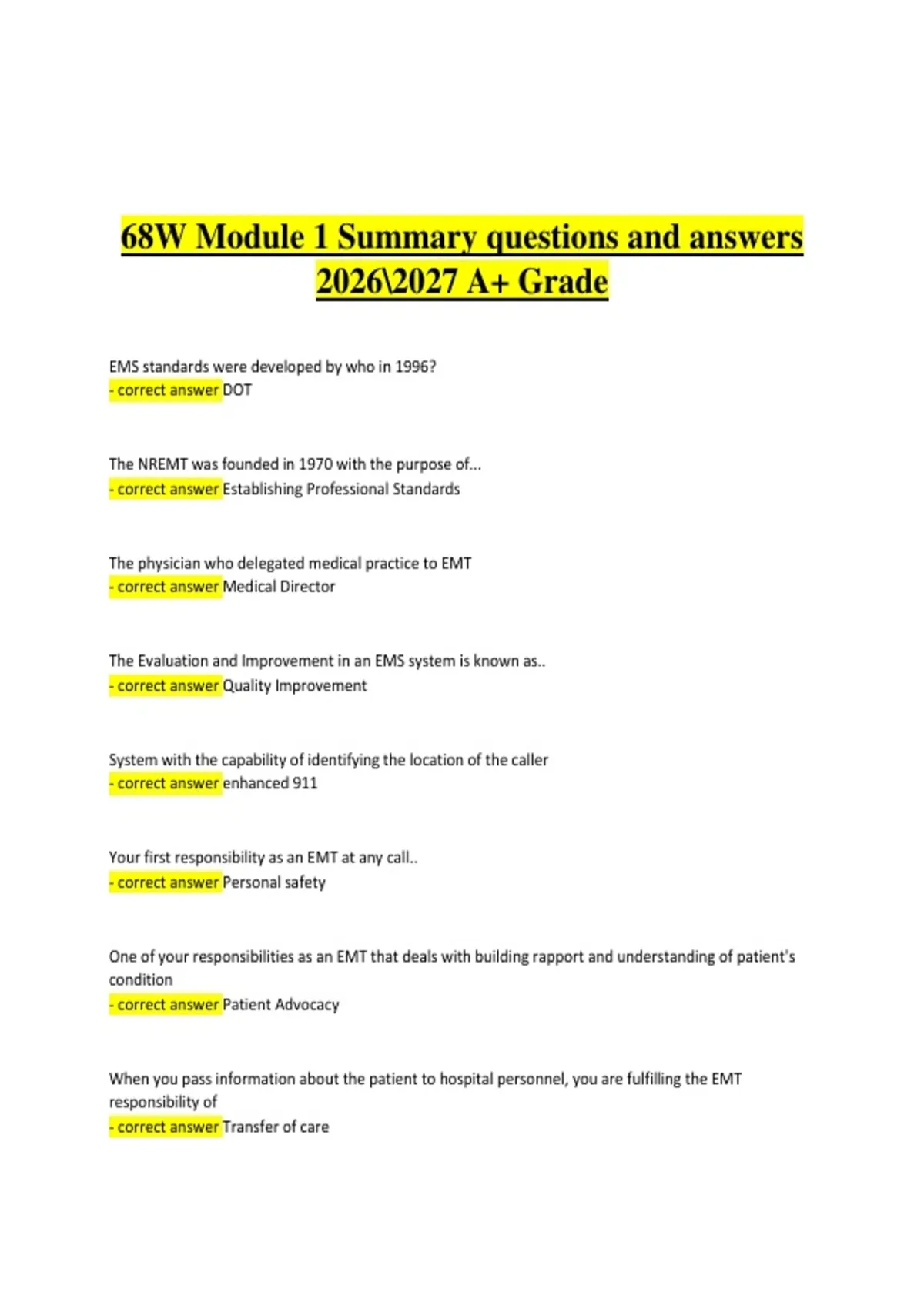 68W Module 1 Summary questions and answers 2026\2027 A+ Grade

EMS standards were developed by who in 1996?
- correct answer DOT

The NREMT was founded in 1970 with the purpose of...
- correct answer Establishing Professional Standards

The physician who delegated medical practice to EMT
- correct answer Medical Director

The Evaluation and Improvement in an EMS system is known as..
- correct answer Quality Improvement

System with the capability of identifying the location of the caller
- correct answer enhanced 911

Your first responsibility as an EMT at any call..
- correct answer Personal safety

One of your responsibilities as an EMT that deals with building rapport and understanding of patient's condition
- correct answer Patient Advocacy

When you pass information about the patient to hospital personnel, you are fulfilling the EMT responsibility of
- correct answer Transfer of care